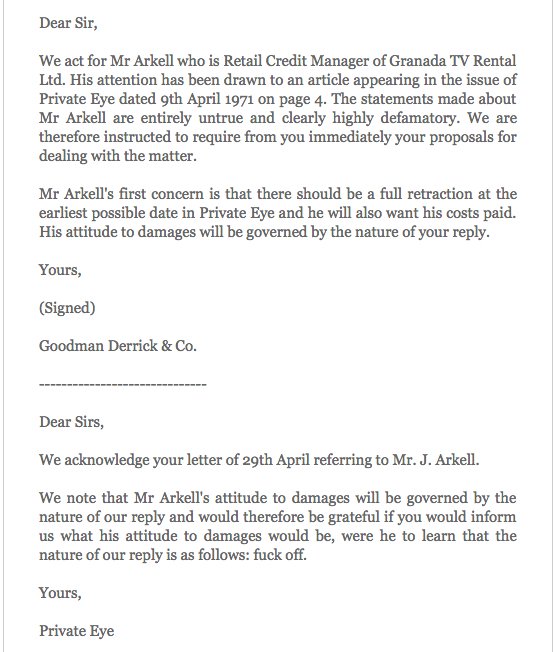 Dear Sir,

We act for Mr Arkell who is Retail Credit Manager of Granada TV Rental Ltd. His attention has been drawn to an article appearing in the issue of Private Eye dated 9th April 1971 on page 4. The statements made about Mr Arkell are entirely untrue and clearly highly defamatory. We are therefore instructed to require from you immediately your proposals for dealing with the matter.

Mr Arkell's first concern is that there should be a full retraction at the earliest possible date in Private Eye and he will also want his costs paid. His attitude to damages will be governed by the nature of your reply.

Yours,

(Signed)

Goodman Derrick & Co.

-----------------------------

Dear Sirs,

We acknowledge your letter of 29th April referring to Mr. J. Arkell.

We note that Mr Arkell's attitude to damages will be governed by the nature of our reply and would therefore be grateful if you would inform us what his attitude to damages would be, were he to learn that the nature of our reply is as follows: fuck off.

Yours,

Private Eye